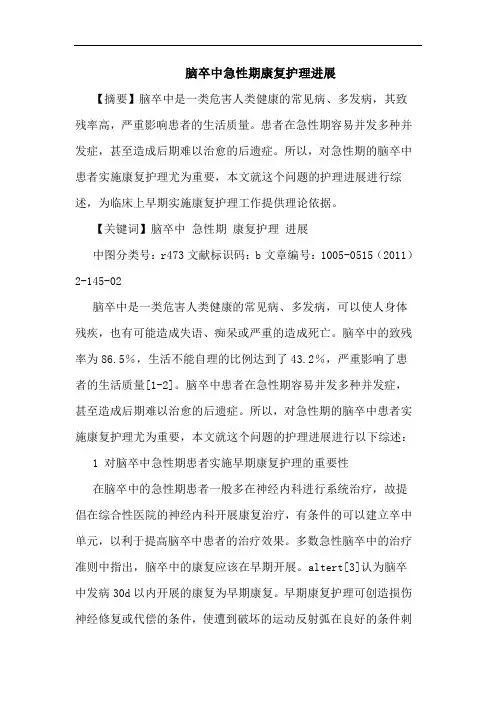 脑卒中急性期康复护理进展

【摘要】脑卒中是一类危害人类健康的常见病、多发病，其致残率高，严重影响患者的生活质量。患者在急性期容易并发多种并发症，甚至造成后期难以治愈的后遗症。所以，对急性期的脑卒中患者实施康复护理尤为重要，本文就这个问题的护理进展进行综述，为临床上早期实施康复护理工作提供理论依据。

【关键词】脑卒中 急性期 康复护理 进展

中图分类号：r473 文献标识码：b 文章编号：1005-0515（2011）2-145-02

脑卒中是一类危害人类健康的常见病、多发病，可以使人身体残疾，也有可能造成失语、痴呆或严重的造成死亡。脑卒中的致残率为 86.5%，生活不能自理的比例达到了 43.2%，严重影响了患者的生活质量[1-2]。脑卒中患者在急性期容易并发多种并发症，甚至造成后期难以治愈的后遗症。所以，对急性期的脑卒中患者实施康复护理尤为重要，本文就这个问题的护理进展进行以下综述：

1 对脑卒中急性期患者实施早期康复护理的重要性

在脑卒中的急性期患者一般多在神经内科进行系统治疗，故提倡在综合性医院的神经内科开展康复治疗，有条件的可以建立卒中单元，以利于提高脑卒中患者的治疗效果。多数急性脑卒中的治疗准则中指出，脑卒中的康复应该在早期开展。altert[3]认为脑卒中发病 30d 以内开展的康复为早期康复。早期康复护理可创造损伤神经修复或代偿的条件，使遭到破坏的运动反射弧在良好的条件刺